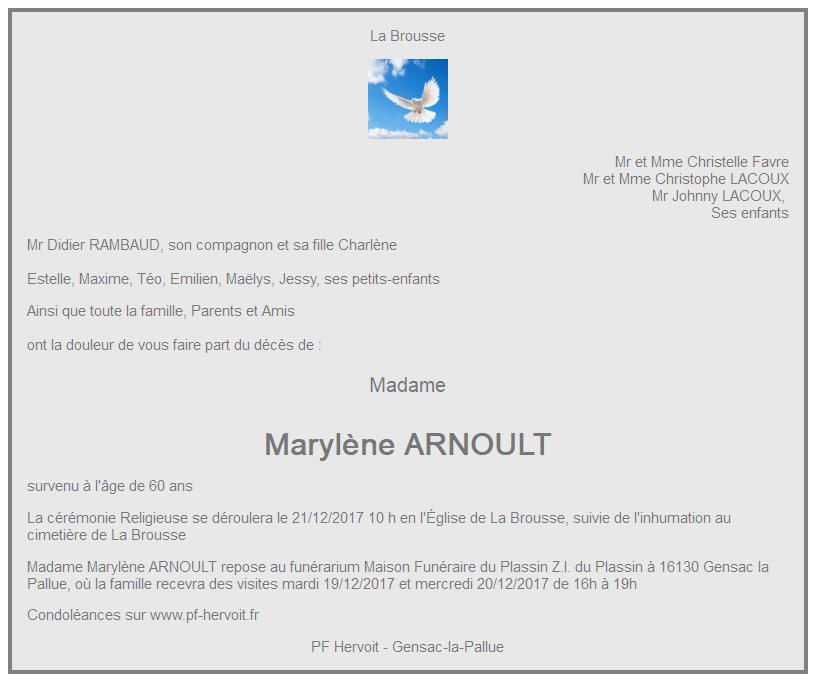 La Brousse

Mr et Mme Christelle Favre
Mr et Mme Christophe LACOUX
Mr Johnny LACOUX,
Ses enfants

Mr Didier RAMBAUD, son compagnon et sa fille Charlène

Estelle, Maxime, Téo, Emilien, Maëlys, Jessy, ses petits-enfants

Ainsi que toute la famille, Parents et Amis

ont la douleur de vous faire part du décès de :

Madame

Marylène ARNOULT

survenu à l'âge de 60 ans

La cérémonie Religieuse se déroulera le 21/12/2017 10 h en l'Église de La Brousse, suivie de l'inhumation au cimetière de La Brousse

Madame Marylène ARNOULT repose au funérarium Maison Funéraire du Plassin Z.I. du Plassin à 16130 Gensac la Pallue, où la famille recevra des visites mardi 19/12/2017 et mercredi 20/12/2017 de 16h à 19h

Condoléances sur www.pf-hervoit.fr

PF Hervoit - Gensac-la-Pallue